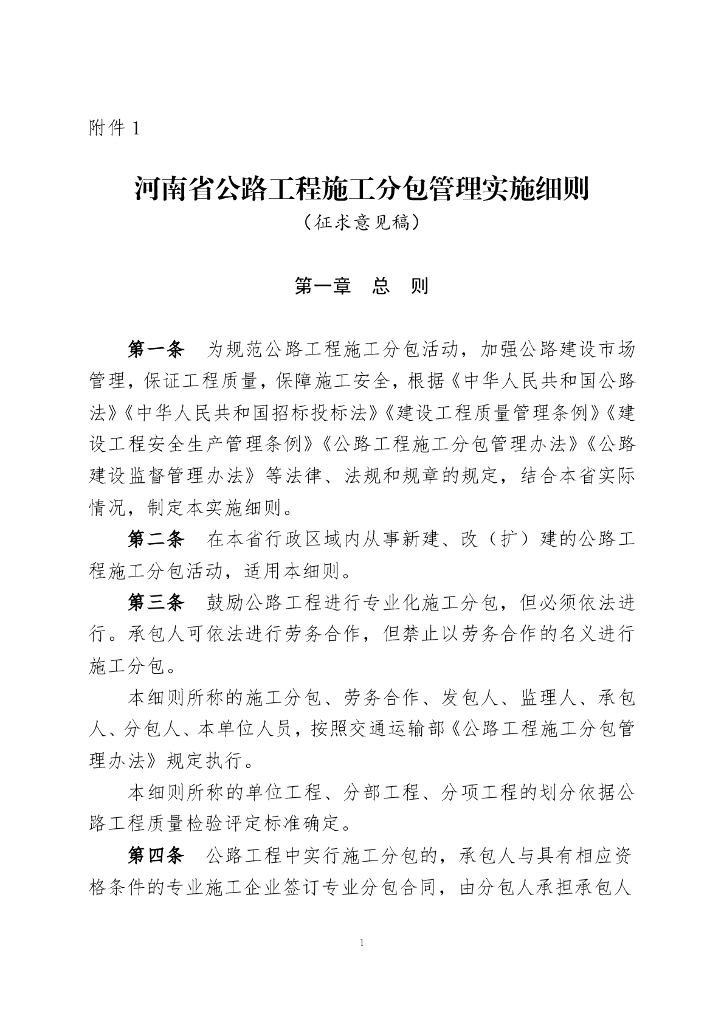 附件 1

河南省公路工程施工分包管理实施细则
（征求意见稿）

第一章　总　则

第一条　为规范公路工程施工分包活动，加强公路建设市场管理，保证工程质量，保障施工安全，根据《中华人民共和国公路法》《中华人民共和国招标投标法》《建设工程质量管理条例》《建设工程安全生产管理条例》《公路工程施工分包管理办法》《公路建设监督管理办法》等法律、法规和规章的规定，结合本省实际情况，制定本实施细则。

第二条　在本省行政区域内从事新建、改（扩）建的公路工程施工分包活动，适用本细则。

第三条　鼓励公路工程进行专业化施工分包，但必须依法进行。承包人可依法进行劳务合作，但禁止以劳务合作的名义进行施工分包。

本细则所称的施工分包、劳务合作、发包人、监理人、承包人、分包人、本单位人员，按照交通运输部《公路工程施工分包管理办法》规定执行。

本细则所称的单位工程、分部工程、分项工程的划分依据公路工程质量检验评定标准确定。

第四条　公路工程中实行施工分包的，承包人与具有相应资格条件的专业施工企业签订专业分包合同，由分包人承担承包人

1